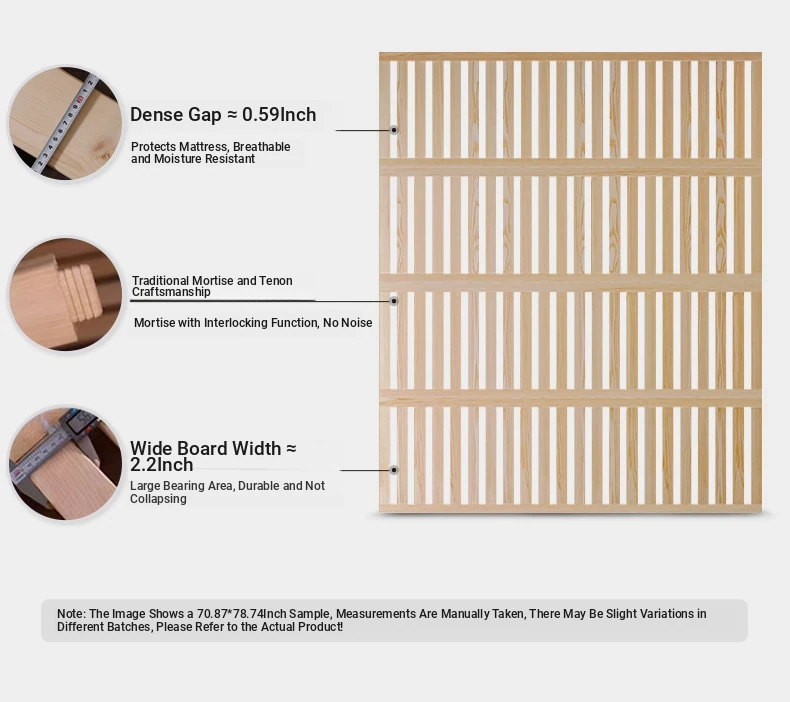 Dense Gap ≈ 0.59Inch

Protects Mattress, Breathable and Moisture Resistant

Traditional Mortise and Tenon Craftsmanship

Mortise with Interlocking Function, No Noise

Wide Board Width ≈ 2.2Inch

Large Bearing Area, Durable and Not Collapsing

Note: The Image Shows a 70.87*78.74Inch Sample, Measurements Are Manually Taken, There May Be Slight Variations in Different Batches, Please Refer to the Actual Product!